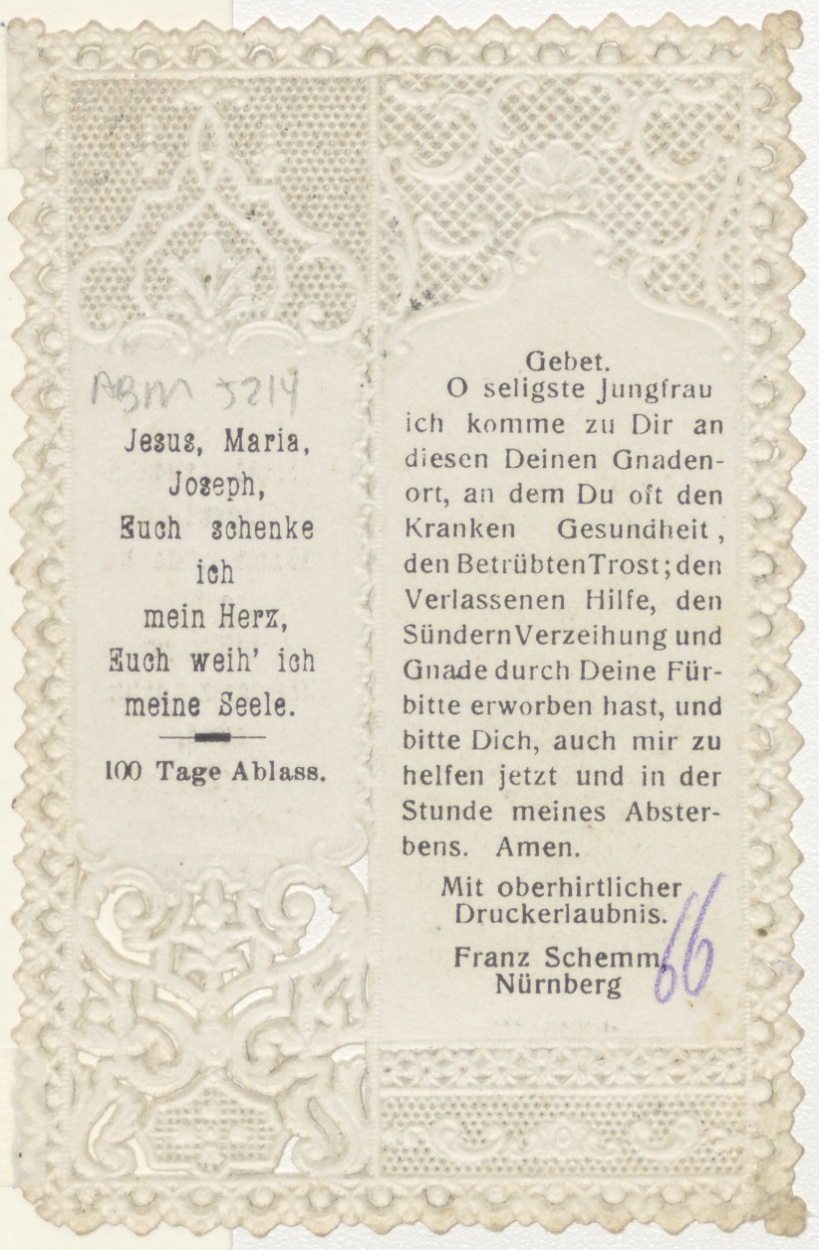 ABM 5214

Jesus, Maria, Joseph, Euch schenke ich mein Herz, Euch weih' ich meine Seele.

100 Tage Ablass.

Gebet.
O seligste Jungfrau ich komme zu Dir an diesen Deinen Gnadenort, an dem Du oft den Kranken Gesundheit, den Betrübten Trost; den Verlassenen Hilfe, den Sündern Verzeihung und Gnade durch Deine Fürbitte erworben hast, und bitte Dich, auch mir zu helfen jetzt und in der Stunde meines Absterbens. Amen.

Mit oberhirtlicher Druckerlaubnis.

Franz Schemm, Nürnberg

66